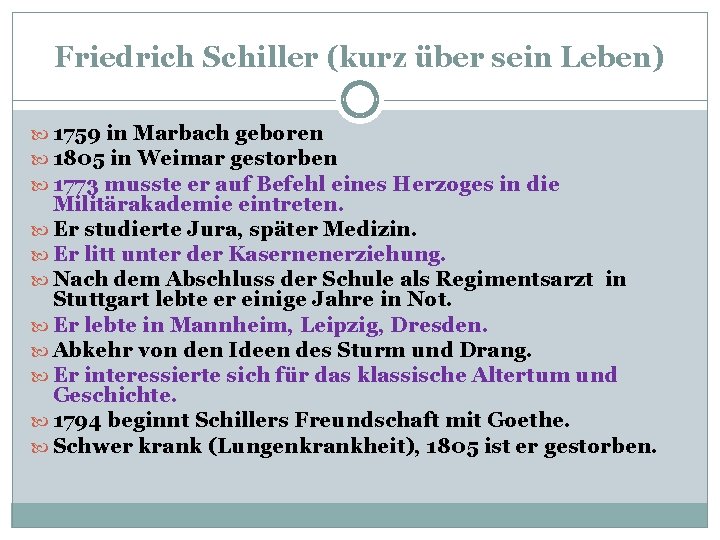 Friedrich Schiller (kurz über sein Leben)

1759 in Marbach geboren
1805 in Weimar gestorben
1773 musste er auf Befehl eines Herzoges in die Militärakademie eintreten.
Er studierte Jura, später Medizin.
Er litt unter der Kasernenerziehung.
Nach dem Abschluss der Schule als Regimentsarzt in Stuttgart lebte er einige Jahre in Not.
Er lebte in Mannheim, Leipzig, Dresden.
Abkehr von den Ideen des Sturm und Drang.
Er interessierte sich für das klassische Altertum und Geschichte.
1794 beginnt Schillers Freundschaft mit Goethe.
Schwer krank (Lungenkrankheit), 1805 ist er gestorben.